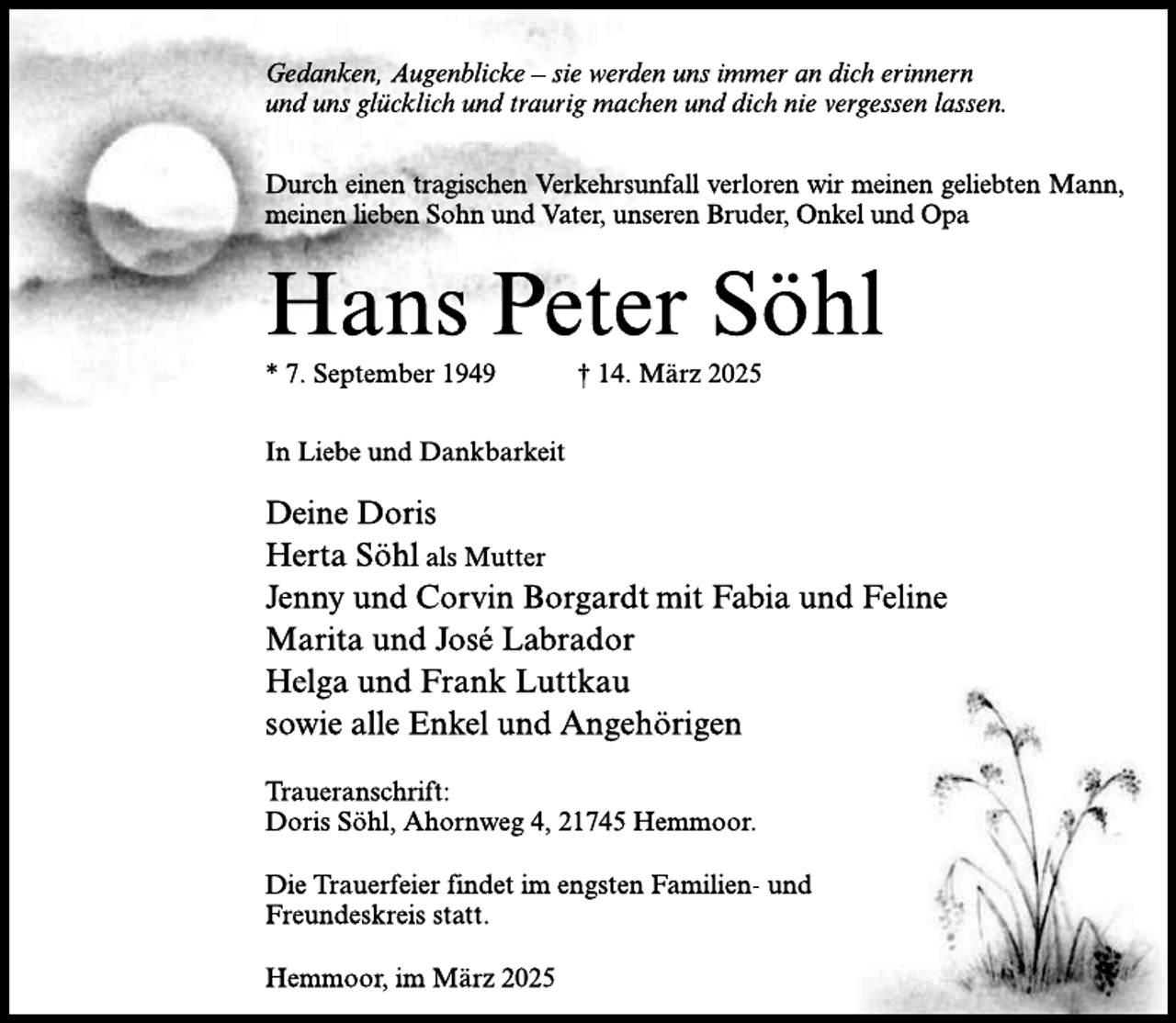 Gedanken, Augenblicke – sie werden uns immer an dich erinnern und uns glücklich und traurig machen und dich nie vergessen lassen.

Durch einen tragischen Verkehrsunfall verloren wir meinen geliebten Mann, meinen lieben Sohn und Vater, unseren Bruder, Onkel und Opa

Hans Peter Söhl

* 7. September 1949 † 14. März 2025

In Liebe und Dankbarkeit

Deine Doris
Herta Söhl als Mutter
Jenny und Corvin Borgardt mit Fabia und Feline
Marita und José Labrador
Helga und Frank Luttkau
sowie alle Enkel und Angehörigen

Traueranschrift:
Doris Söhl, Ahornweg 4, 21745 Hemmoor.

Die Trauerfeier findet im engsten Familien- und Freundeskreis statt.

Hemmoor, im März 2025